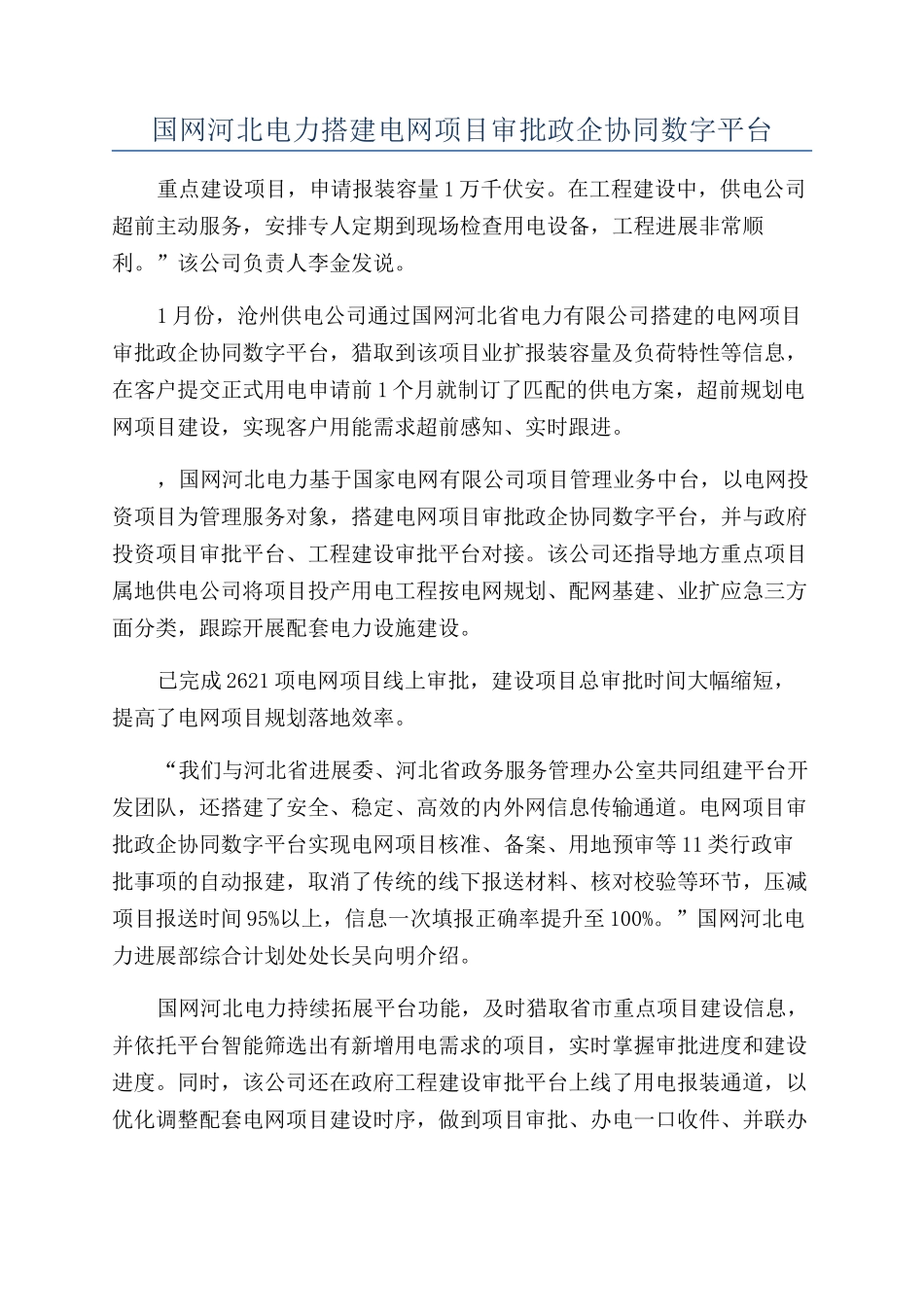 国网河北电力搭建电网项目审批政企协同数字平台

重点建设项目，申请报装容量1万千伏安。在工程建设中，供电公司超前主动服务，安排专人定期到现场检查用电设备，工程进展非常顺利。”该公司负责人李金发说。

1月份，沧州供电公司通过国网河北省电力有限公司搭建的电网项目审批政企协同数字平台，猎取到该项目业扩报装容量及负荷特性等信息，在客户提交正式用电申请前1个月就制订了匹配的供电方案，超前规划电网项目建设，实现客户用能需求超前感知、实时跟进。

，国网河北电力基于国家电网有限公司项目管理业务中台，以电网投资项目为管理服务对象，搭建电网项目审批政企协同数字平台，并与政府投资项目审批平台、工程建设审批平台对接。该公司还指导地方重点项目属地供电公司将项目投产用电工程按电网规划、配网基建、业扩应急三方面分类，跟踪开展配套电力设施建设。

已完成2621项电网项目线上审批，建设项目总审批时间大幅缩短，提高了电网项目规划落地效率。

“我们与河北省进展委、河北省政务服务管理办公室共同组建平台开发团队，还搭建了安全、稳定、高效的内外网信息传输通道。电网项目审批政企协同数字平台实现电网项目核准、备案、用地预审等11类行政审批事项的自动报建，取消了传统的线下报送材料、核对校验等环节，压减项目报送时间95%以上，信息一次填报正确率提升至100%。”国网河北电力进展部综合计划处处长吴向明介绍。

国网河北电力持续拓展平台功能，及时猎取省市重点项目建设信息，并依托平台智能筛选出有新增用电需求的项目，实时掌握审批进度和建设进度。同时，该公司还在政府工程建设审批平台上线了用电报装通道，以优化调整配套电网项目建设时序，做到项目审批、办电一口收件、并联办